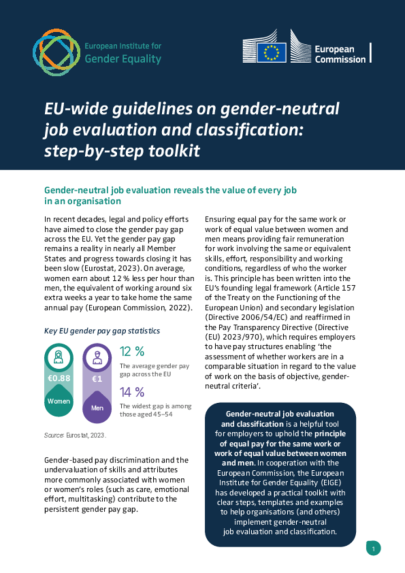 European Institute for Gender Equality

European Commission

EU-wide guidelines on gender-neutral job evaluation and classification: step-by-step toolkit

Gender-neutral job evaluation reveals the value of every job in an organisation

In recent decades, legal and policy efforts have aimed to close the gender pay gap across the EU. Yet the gender pay gap remains a reality in nearly all Member States and progress towards closing it has been slow (Eurostat, 2023). On average, women earn about 12 % less per hour than men, the equivalent of working around six extra weeks a year to take home the same annual pay (European Commission, 2022).

Key EU gender pay gap statistics

€0.88

Women

€1

Men

12 %

The average gender pay gap across the EU

14 %

The widest gap is among those aged 45–54

Source: Eurostat, 2023.

Gender-based pay discrimination and the undervaluation of skills and attributes more commonly associated with women or women's roles (such as care, emotional effort, multitasking) contribute to the persistent gender pay gap.

Ensuring equal pay for the same work or work of equal value between women and men means providing fair remuneration for work involving the same or equivalent skills, effort, responsibility and working conditions, regardless of who the worker is. This principle has been written into the EU's founding legal framework (Article 157 of the Treaty on the Functioning of the European Union) and secondary legislation (Directive 2006/54/EC) and reaffirmed in the Pay Transparency Directive (Directive (EU) 2023/970), which requires employers to have pay structures enabling 'the assessment of whether workers are in a comparable situation in regard to the value of work on the basis of objective, gender-neutral criteria'.

Gender-neutral job evaluation and classification is a helpful tool for employers to uphold the principle of equal pay for the same work or work of equal value between women and men. In cooperation with the European Commission, the European Institute for Gender Equality (EIGE) has developed a practical toolkit with clear steps, templates and examples to help organisations (and others) implement gender-neutral job evaluation and classification.

1